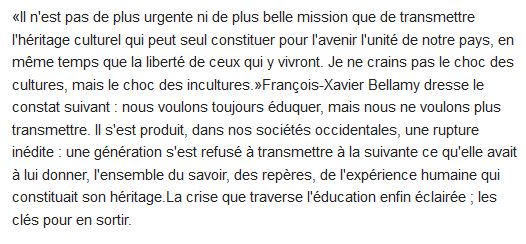 «Il n'est pas de plus urgente ni de plus belle mission que de transmettre l'héritage culturel qui peut seul constituer pour l'avenir l'unité de notre pays, en même temps que la liberté de ceux qui y vivront. Je ne crains pas le choc des cultures, mais le choc des incultures.»François-Xavier Bellamy dresse le constat suivant : nous voulons toujours éduquer, mais nous ne voulons plus transmettre. Il s'est produit, dans nos sociétés occidentales, une rupture inédite : une génération s'est refusé à transmettre à la suivante ce qu'elle avait à lui donner, l'ensemble du savoir, des repères, de l'expérience humaine qui constituait son héritage.La crise que traverse l'éducation enfin éclairée ; les clés pour en sortir.